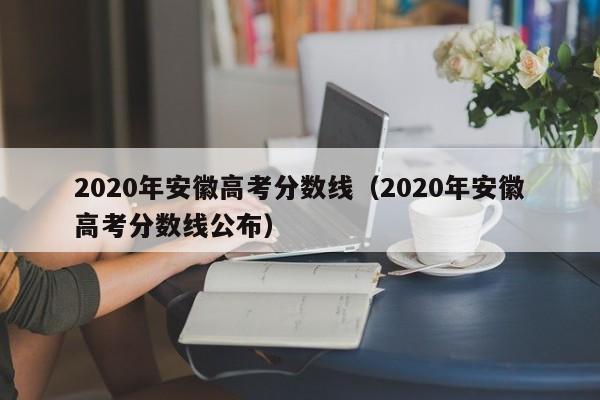 2020年安徽高考分数线（2020年安徽高考分数线公布）